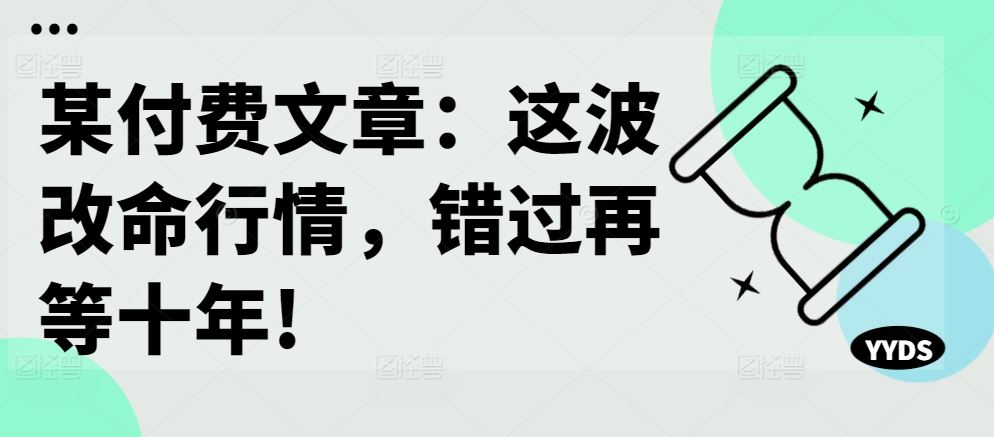 某付费文章：这波改命行情，错过再等十年！

YYDS